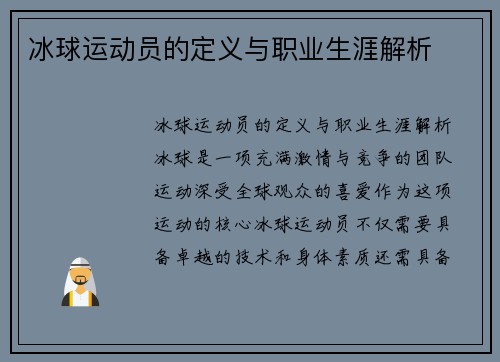 冰球运动员的定义与职业生涯解析

冰球运动员的定义与职业生涯解析冰球是一项充满激情与竞争的团队运动深受全球观众的喜爱作为这项运动的核心冰球运动员不仅需要具备卓越的技术和身体素质还需具备